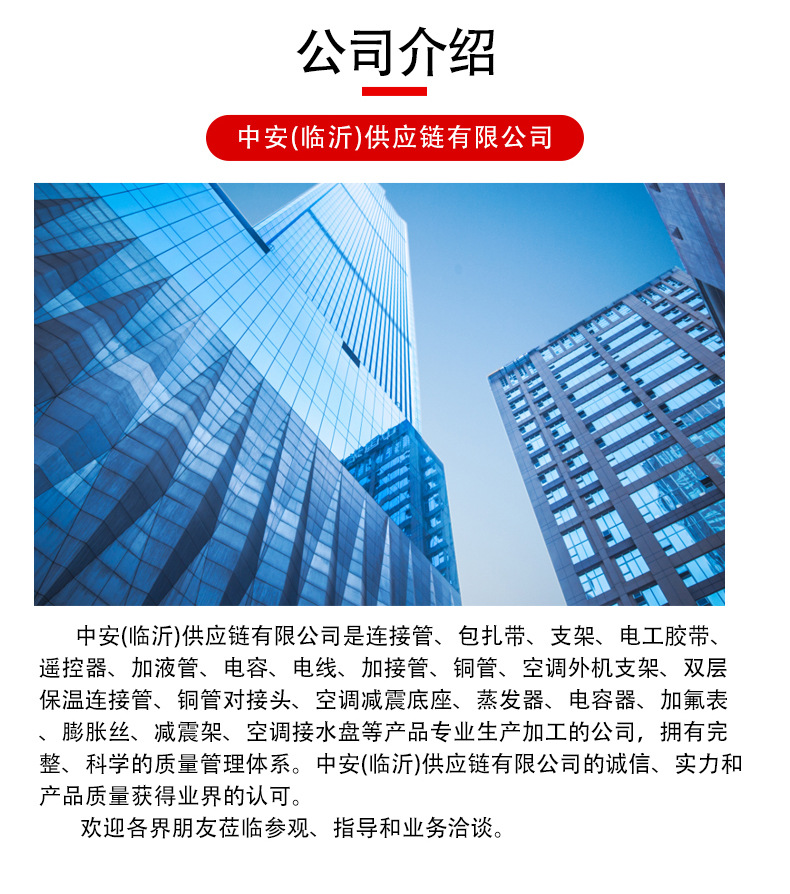 公司介绍

中安(临沂)供应链有限公司

中安(临沂)供应链有限公司是连接管、包扎带、支架、电工胶带、遥控器、加液管、电容、电线、加接管、铜管、空调外机支架、双层保温连接管、铜管对接头、空调减震底座、蒸发器、电容器、加氟表、膨胀丝、减震架、空调接水盘等产品专业生产加工的公司，拥有完整、科学的质量管理体系。中安(临沂)供应链有限公司的诚信、实力和产品质量获得业界的认可。

欢迎各界朋友莅临参观、指导和业务洽谈。